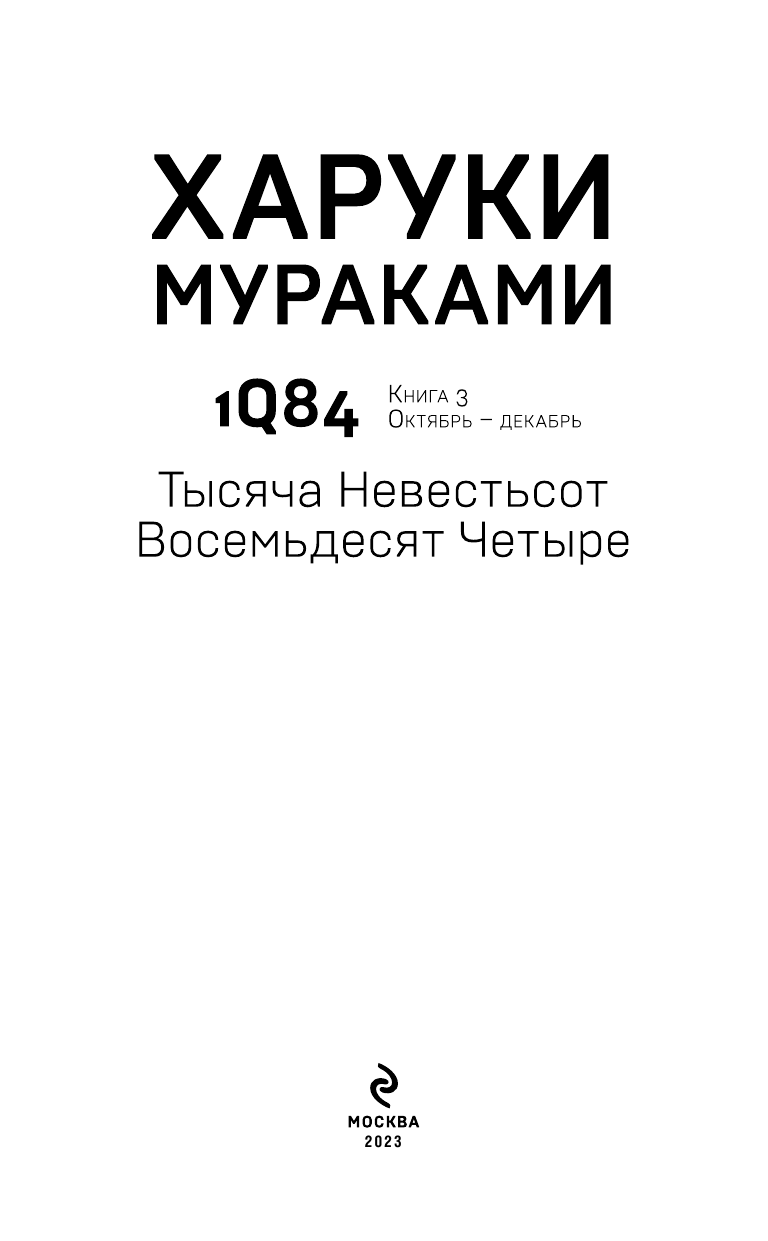 ХАРУКИ
МУРАКАМИ

1Q84 Книга 3
Октябрь – декабрь

Тысяча Невестьсот
Восемьдесят Четыре

МОСКВА
2023